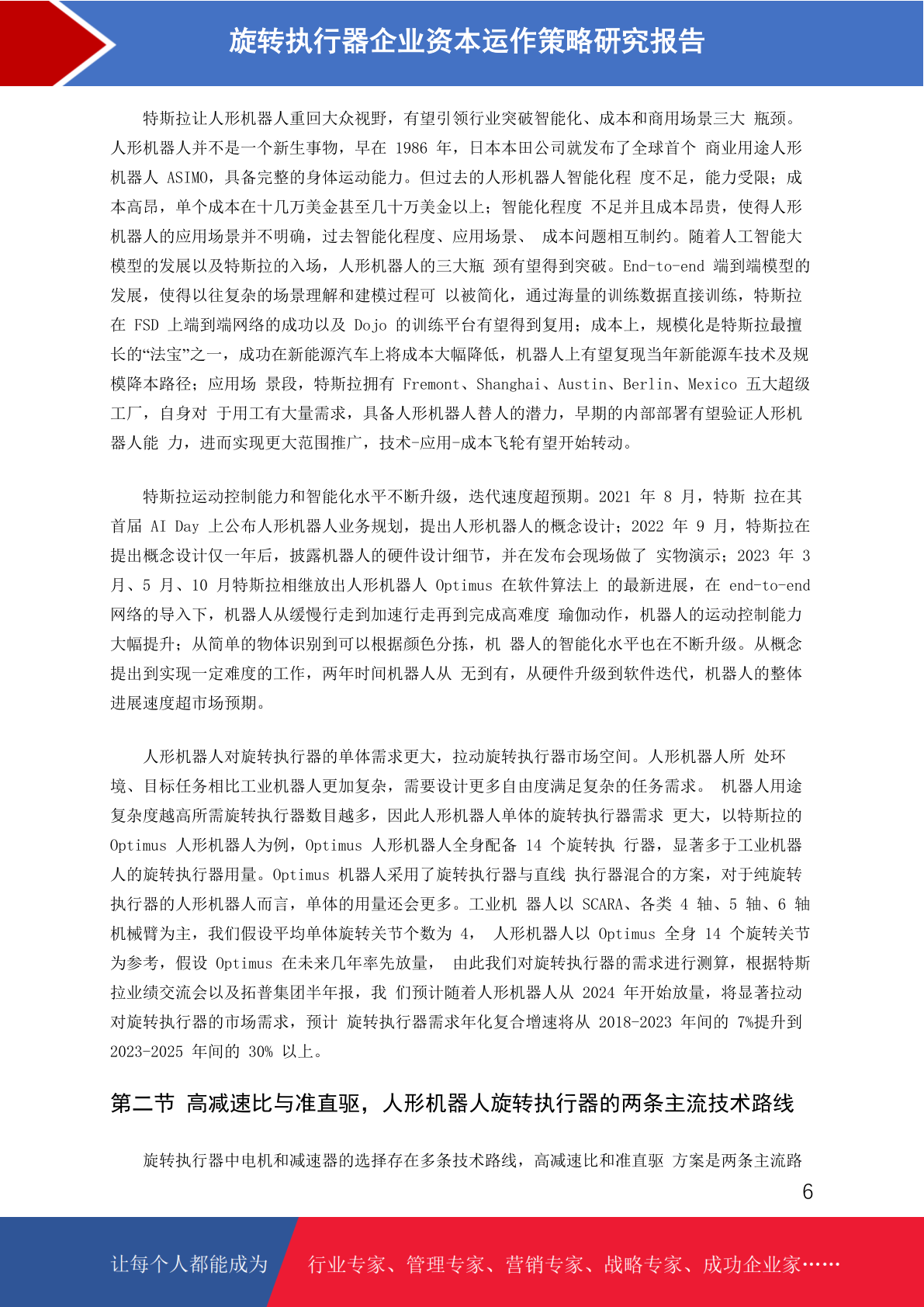 旋转执行器企业资本运作策略研究报告

特斯拉让人形机器人重回大众视野，有望引领行业突破智能化、成本和商用场景三大 瓶颈。人形机器人并不是一个新生事物，早在 1986 年，日本本田公司就发布了全球首个 商业用途人形机器人 ASIMO，具备完整的身体运动能力。但过去的人形机器人智能化程 度不足，能力受限；成本高昂，单个成本在十几万美金甚至几十万美金以上；智能化程度 不足并且成本昂贵，使得人形机器人的应用场景并不明确，过去智能化程度、应用场景、 成本问题相互制约。随着人工智能大模型的发展以及特斯拉的入场，人形机器人的三大瓶 颈有望得到突破。End-to-end 端到端模型的发展，使得以往复杂的场景理解和建模过程可 以被简化，通过海量的训练数据直接训练，特斯拉在 FSD 上端到端网络的成功以及 Dojo 的训练平台有望得到复用；成本上，规模化是特斯拉最擅长的“法宝”之一，成功在新能源汽车上将成本大幅降低，机器人上有望复现当年新能源车技术及规模降本路径；应用场 景段，特斯拉拥有 Fremont、Shanghai、Austin、Berlin、Mexico 五大超级工厂，自身对 于用工有大量需求，具备人形机器人替人的潜力，早期的内部部署有望验证人形机器人能 力，进而实现更大范围推广，技术-应用-成本飞轮有望开始转动。

特斯拉运动控制能力和智能化水平不断升级，迭代速度超预期。2021 年 8 月，特斯 拉在其首届 AI Day 上公布人形机器人业务规划，提出人形机器人的概念设计；2022 年 9 月，特斯拉在提出概念设计仅一年后，披露机器人的硬件设计细节，并在发布会现场做了 实物演示；2023 年 3 月、5 月、10 月特斯拉相继放出人形机器人 Optimus 在软件算法上 的最新进展，在 end-to-end 网络的导入下，机器人从缓慢行走到加速行走再到完成高难度 瑜伽动作，机器人的运动控制能力大幅提升；从简单的物体识别到可以根据颜色分拣，机 器人的智能化水平也在不断升级。从概念提出到实现一定难度的工作，两年时间机器人从 无到有，从硬件升级到软件迭代，机器人的整体进展速度超市场预期。

人形机器人对旋转执行器的单体需求更大，拉动旋转执行器市场空间。人形机器人所 处环境、目标任务相比工业机器人更加复杂，需要设计更多自由度满足复杂的任务需求。 机器人用途复杂度越高所需旋转执行器数目越多，因此人形机器人单体的旋转执行器需求 更大，以特斯拉的 Optimus 人形机器人为例，Optimus 人形机器人全身配备 14 个旋转执 行器，显著多于工业机器人的旋转执行器用量。Optimus 机器人采用了旋转执行器与直线 执行器混合的方案，对于纯旋转执行器的人形机器人而言，单体的用量还会更多。工业机 器人以 SCARA、各类 4 轴、5 轴、6 轴机械臂为主，我们假设平均单体旋转关节个数为 4， 人形机器人以 Optimus 全身 14 个旋转关节为参考，假设 Optimus 在未来几年率先放量， 由此我们对旋转执行器的需求进行测算，根据特斯拉业绩交流会以及拓普集团半年报，我 们预计随着人形机器人从 2024 年开始放量，将显著拉动对旋转执行器的市场需求，预计 旋转执行器需求年化复合增速将从 2018-2023 年间的 7%提升到 2023-2025 年间的 30% 以上。

第二节 高减速比与准直驱，人形机器人旋转执行器的两条主流技术路线

旋转执行器中电机和减速器的选择存在多条技术路线，高减速比和准直驱 方案是两条主流路

6

让每个人都能成为 行业专家、管理专家、营销专家、战略专家、成功企业家……